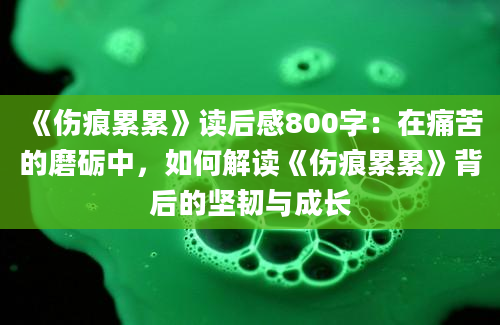 《伤痕累累》读后感800字：在痛苦的磨砺中，如何解读《伤痕累累》背后的坚韧与成长